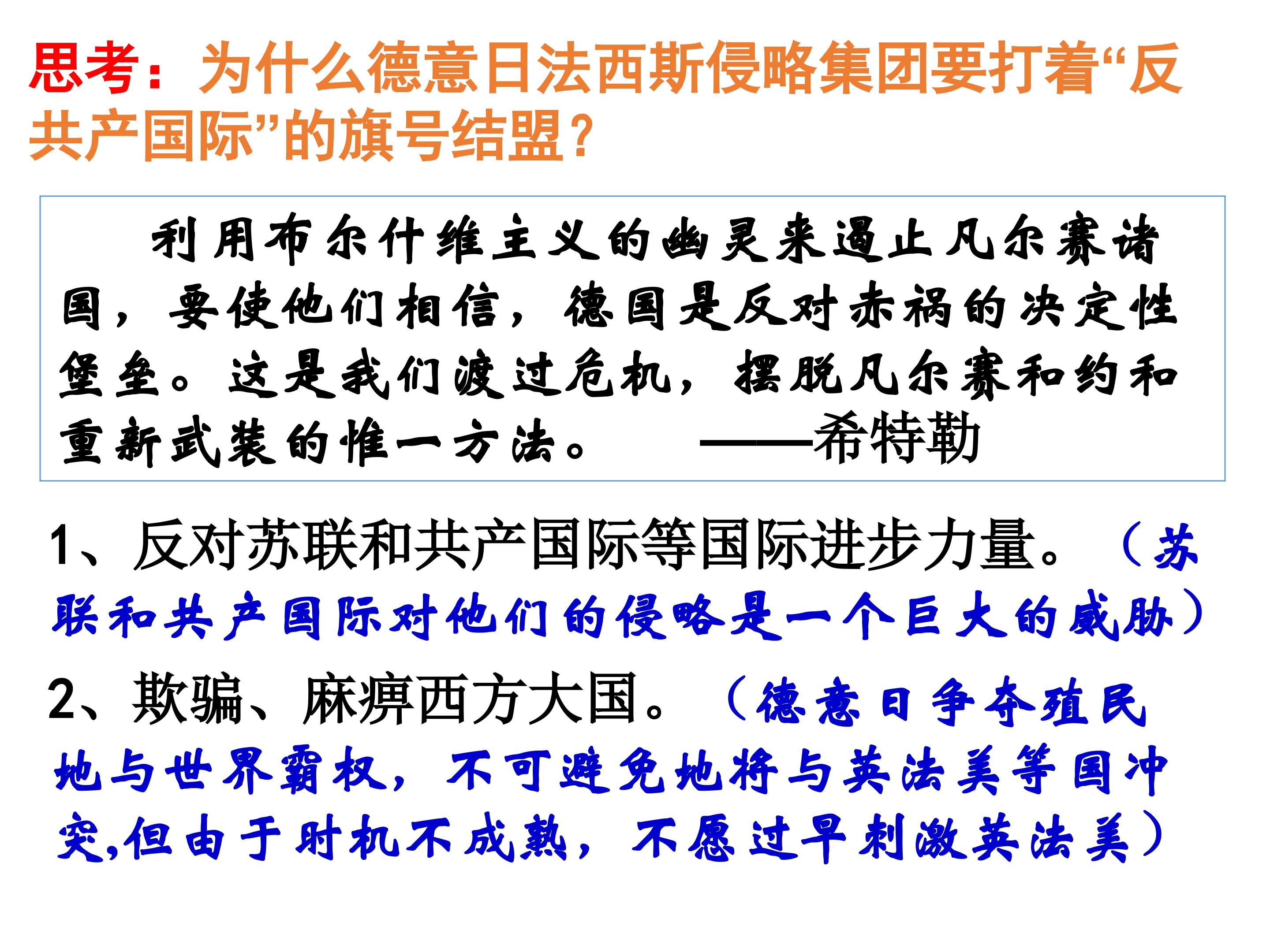 思考：为什么德意日法西斯侵略集团要打着“反共产国际”的旗号结盟？

利用布尔什维主义的幽灵来遏止凡尔赛诸国，要使他们相信，德国是反对赤祸的决定性堡垒。这是我们渡过危机，摆脱凡尔赛和约和重新武装的惟一方法。 ——希特勒

1、反对苏联和共产国际等国际进步力量。（苏联和共产国际对他们的侵略是一个巨大的威胁）

2、欺骗、麻痹西方大国。（德意日争夺殖民地与世界霸权，不可避免地将与英法美等国冲突,但由于时机不成熟，不愿过早刺激英法美）